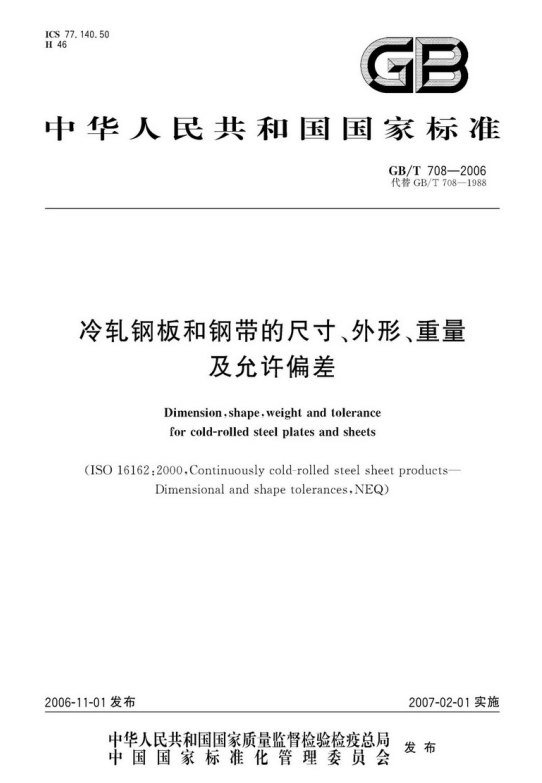 ICS 77.140.50
H 46

GB

中华人民共和国国家标准

GB/T 708—2006
代替 GB/T 708—1988

冷轧钢板和钢带的尺寸、外形、重量及允许偏差

Dimension, shape, weight and tolerance for cold-rolled steel plates and sheets

(ISO 16162:2000, Continuously cold-rolled steel sheet products—Dimensional and shape tolerances, NEQ)

2006-11-01 发布

2007-02-01 实施

中华人民共和国国家质量监督检验检疫总局
中国国家标准化管理委员会
发布